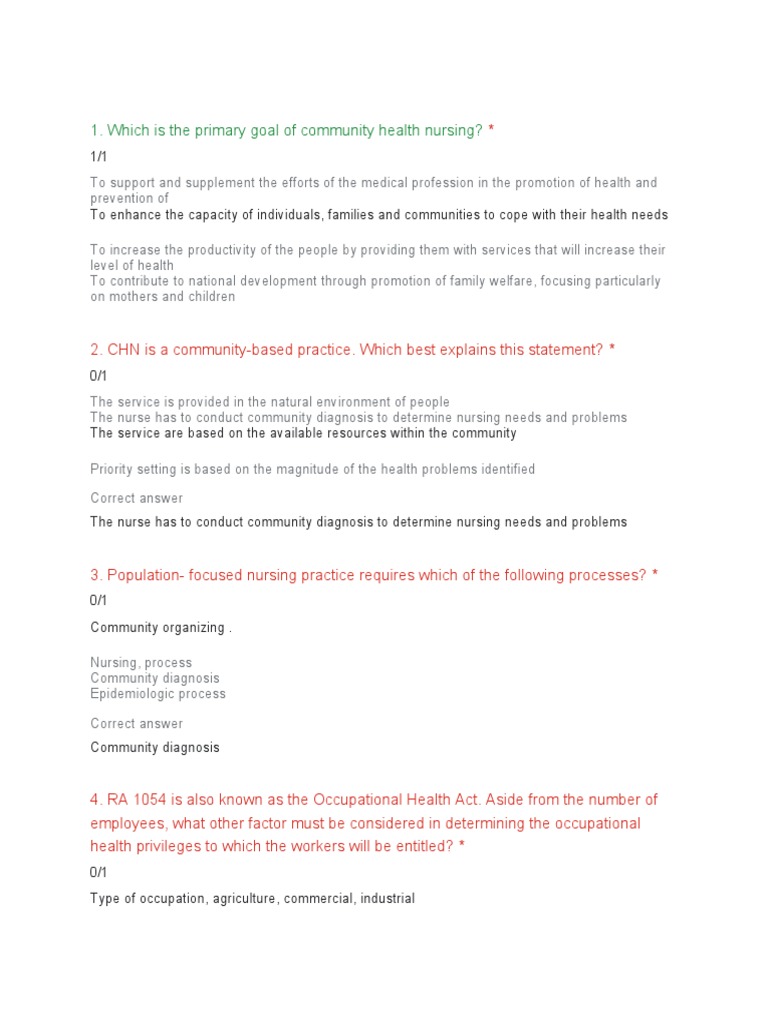 1. Which is the primary goal of community health nursing? *

1/1

To support and supplement the efforts of the medical profession in the promotion of health and prevention of
To enhance the capacity of individuals, families and communities to cope with their health needs

To increase the productivity of the people by providing them with services that will increase their level of health
To contribute to national development through promotion of family welfare, focusing particularly on mothers and children

2. CHN is a community-based practice. Which best explains this statement? *

0/1

The service is provided in the natural environment of people
The nurse has to conduct community diagnosis to determine nursing needs and problems
The service are based on the available resources within the community

Priority setting is based on the magnitude of the health problems identified

Correct answer

The nurse has to conduct community diagnosis to determine nursing needs and problems

3. Population- focused nursing practice requires which of the following processes? *

0/1

Community organizing .

Nursing, process
Community diagnosis
Epidemiologic process

Correct answer

Community diagnosis

4. RA 1054 is also known as the Occupational Health Act. Aside from the number of employees, what other factor must be considered in determining the occupational health privileges to which the workers will be entitled? *

0/1

Type of occupation, agriculture, commercial, industrial